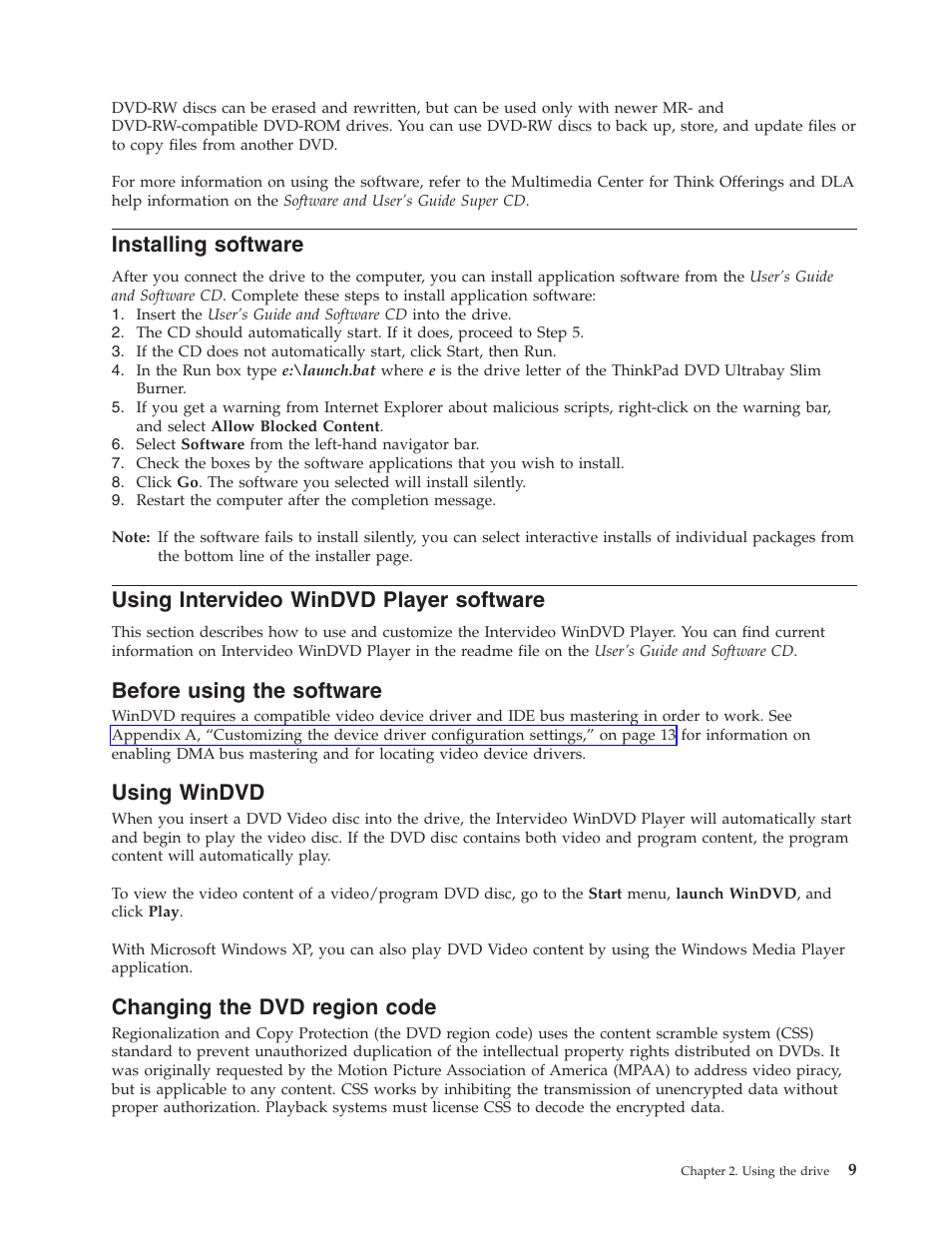 DVD-RW discs can be erased and rewritten, but can be used only with newer MR- and DVD-RW-compatible DVD-ROM drives. You can use DVD-RW discs to back up, store, and update files or to copy files from another DVD.

For more information on using the software, refer to the Multimedia Center for Think Offerings and DLA help information on the Software and User's Guide Super CD.

Installing software

After you connect the drive to the computer, you can install application software from the User's Guide and Software CD. Complete these steps to install application software:
1. Insert the User's Guide and Software CD into the drive.
2. The CD should automatically start. If it does, proceed to Step 5.
3. If the CD does not automatically start, click Start, then Run.
4. In the Run box type e:\launch.bat where e is the drive letter of the ThinkPad DVD Ultrabay Slim Burner.
5. If you get a warning from Internet Explorer about malicious scripts, right-click on the warning bar, and select Allow Blocked Content.
6. Select Software from the left-hand navigator bar.
7. Check the boxes by the software applications that you wish to install.
8. Click Go. The software you selected will install silently.
9. Restart the computer after the completion message.

Note: If the software fails to install silently, you can select interactive installs of individual packages from the bottom line of the installer page.

Using Intervideo WinDVD Player software

This section describes how to use and customize the Intervideo WinDVD Player. You can find current information on Intervideo WinDVD Player in the readme file on the User's Guide and Software CD.

Before using the software

WinDVD requires a compatible video device driver and IDE bus mastering in order to work. See Appendix A, "Customizing the device driver configuration settings," on page 13 for information on enabling DMA bus mastering and for locating video device drivers.

Using WinDVD

When you insert a DVD Video disc into the drive, the Intervideo WinDVD Player will automatically start and begin to play the video disc. If the DVD disc contains both video and program content, the program content will automatically play.

To view the video content of a video/program DVD disc, go to the Start menu, launch WinDVD, and click Play.

With Microsoft Windows XP, you can also play DVD Video content by using the Windows Media Player application.

Changing the DVD region code

Regionalization and Copy Protection (the DVD region code) uses the content scramble system (CSS) standard to prevent unauthorized duplication of the intellectual property rights distributed on DVDs. It was originally requested by the Motion Picture Association of America (MPAA) to address video piracy, but is applicable to any content. CSS works by inhibiting the transmission of unencrypted data without proper authorization. Playback systems must license CSS to decode the encrypted data.

Chapter 2. Using the drive 9